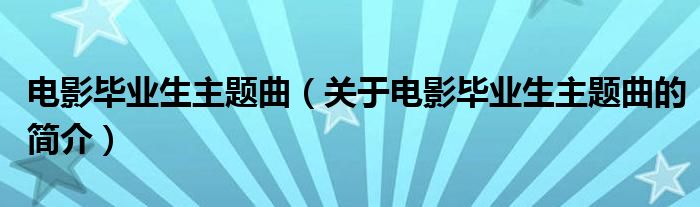 电影毕业生主题曲（关于电影毕业生主题曲的简介）